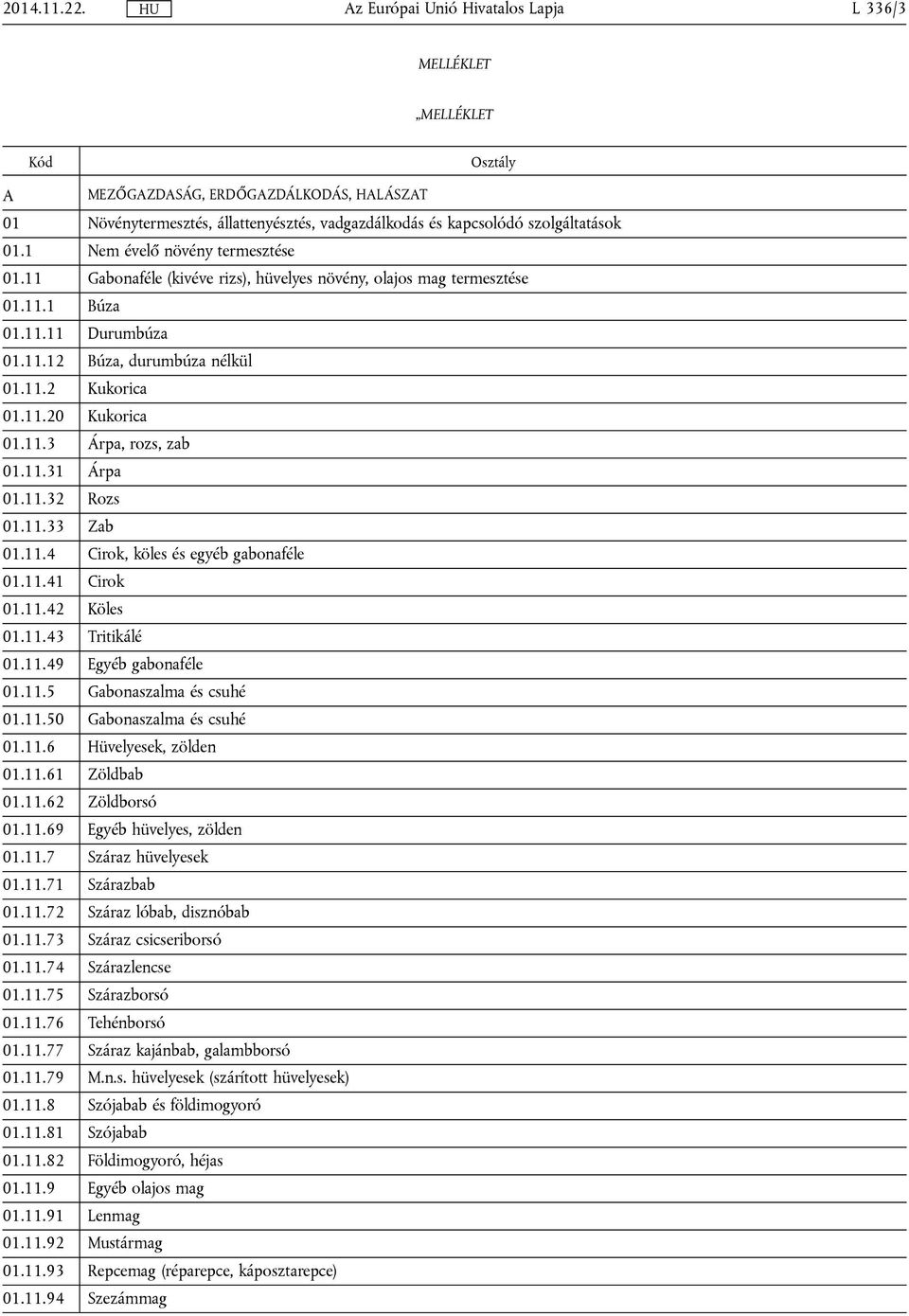 2014.11.22. HU Az Európai Unió Hivatalos Lapja L 336/3

MELLÉKLET

„MELLÉKLET

| Kód | Osztály |
|---|---|
| A | MEZŐGAZDASÁG, ERDŐGAZDÁLKODÁS, HALÁSZAT |
| 01 | Növénytermesztés, állattenyésztés, vadgazdálkodás és kapcsolódó szolgáltatások |
| 01.1 | Nem évelő növény termesztése |
| 01.11 | Gabonaféle (kivéve rizs), hüvelyes növény, olajos mag termesztése |
| 01.11.1 | Búza |
| 01.11.11 | Durumbúza |
| 01.11.12 | Búza, durumbúza nélkül |
| 01.11.2 | Kukorica |
| 01.11.20 | Kukorica |
| 01.11.3 | Árpa, rozs, zab |
| 01.11.31 | Árpa |
| 01.11.32 | Rozs |
| 01.11.33 | Zab |
| 01.11.4 | Cirok, köles és egyéb gabonaféle |
| 01.11.41 | Cirok |
| 01.11.42 | Köles |
| 01.11.43 | Tritikálé |
| 01.11.49 | Egyéb gabonaféle |
| 01.11.5 | Gabonaszalma és csuhé |
| 01.11.50 | Gabonaszalma és csuhé |
| 01.11.6 | Hüvelyesek, zölden |
| 01.11.61 | Zöldbab |
| 01.11.62 | Zöldborsó |
| 01.11.69 | Egyéb hüvelyes, zölden |
| 01.11.7 | Száraz hüvelyesek |
| 01.11.71 | Szárazbab |
| 01.11.72 | Száraz lóbab, disznóbab |
| 01.11.73 | Száraz csicseriborsó |
| 01.11.74 | Szárazlencse |
| 01.11.75 | Szárazborsó |
| 01.11.76 | Tehénborsó |
| 01.11.77 | Száraz kajánbab, galambborsó |
| 01.11.79 | M.n.s. hüvelyesek (szárított hüvelyesek) |
| 01.11.8 | Szójabab és földimogyoró |
| 01.11.81 | Szójabab |
| 01.11.82 | Földimogyoró, héjas |
| 01.11.9 | Egyéb olajos mag |
| 01.11.91 | Lenmag |
| 01.11.92 | Mustármag |
| 01.11.93 | Repcemag (réparepce, káposztarepce) |
| 01.11.94 | Szezámmag |